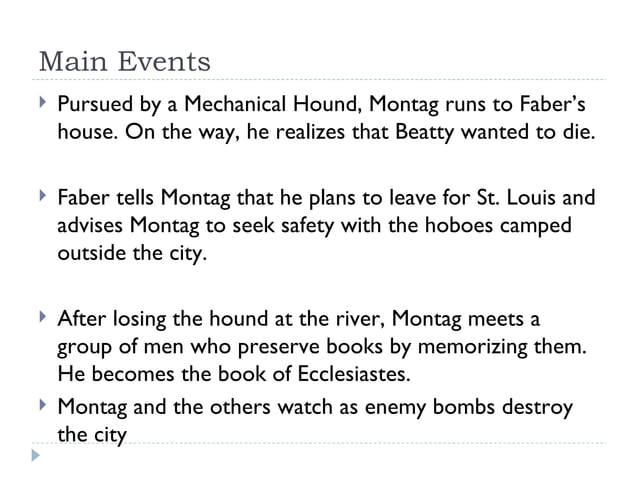 Main Events

Pursued by a Mechanical Hound, Montag runs to Faber's house. On the way, he realizes that Beatty wanted to die.

Faber tells Montag that he plans to leave for St. Louis and advises Montag to seek safety with the hoboes camped outside the city.

After losing the hound at the river, Montag meets a group of men who preserve books by memorizing them. He becomes the book of Ecclesiastes.

Montag and the others watch as enemy bombs destroy the city